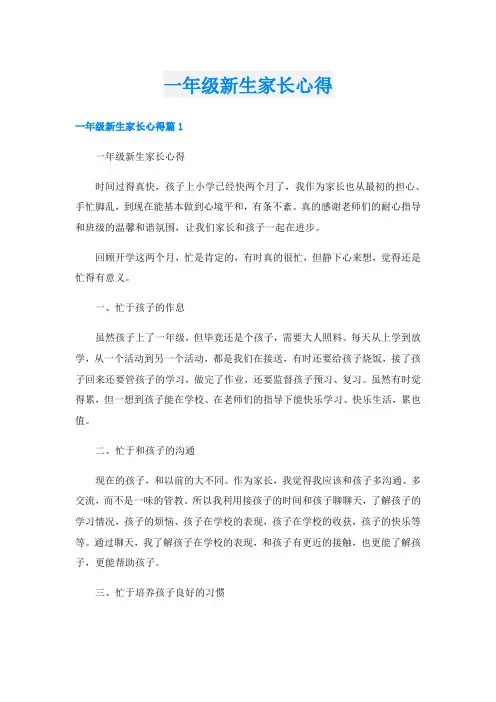 一年级新生家长心得

一年级新生家长心得篇 1

一年级新生家长心得

时间过得真快，孩子上小学已经快两个月了，我作为家长也从最初的担心、手忙脚乱，到现在能基本做到心境平和，有条不紊。真的感谢老师们的耐心指导和班级的温馨和谐氛围，让我们家长和孩子一起在进步。

回顾开学这两个月，忙是肯定的，有时真的很忙，但静下心来想，觉得还是忙得有意义。

一、忙于孩子的作息

虽然孩子上了一年级，但毕竟还是个孩子，需要大人照料。每天从上学到放学，从一个活动到另一个活动，都是我们在接送，有时还要给孩子烧饭，接了孩子回来还要管孩子的学习，做完了作业，还要监督孩子预习、复习。虽然有时觉得累，但一想到孩子能在学校、在老师们的指导下能快乐学习、快乐生活，累也值。

二、忙于和孩子的沟通

现在的孩子，和以前的大不同。作为家长，我觉得我应该和孩子多沟通、多交流，而不是一味的管教。所以我利用接孩子的时间和孩子聊聊天，了解孩子的学习情况，孩子的烦恼、孩子在学校的表现，孩子在学校的收获，孩子的快乐等等。通过聊天，我了解孩子在学校的表现，和孩子有更近的接触，也更能了解孩子，更能帮助孩子。

三、忙于培养孩子良好的习惯